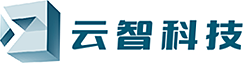 云智科技